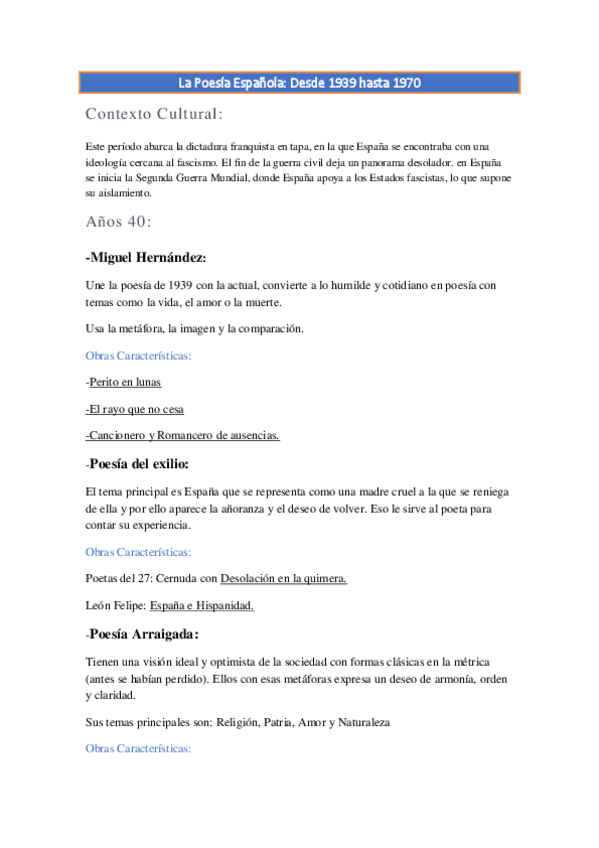 La Poesía Española: Desde 1939 hasta 1970

Contexto Cultural:

Este período abarca la dictadura franquista en tapa, en la que España se encontraba con una ideología cercana al fascismo. El fin de la guerra civil deja un panorama desolador. en España se inicia la Segunda Guerra Mundial, donde España apoya a los Estados fascistas, lo que supone su aislamiento.

Años 40:

-Miguel Hernández:

Une la poesía de 1939 con la actual, convierte a lo humilde y cotidiano en poesía con temas como la vida, el amor o la muerte.

Usa la metáfora, la imagen y la comparación.

Obras Características:

-Perito en lunas

-El rayo que no cesa

-Cancionero y Romancero de ausencias.

-Poesía del exilio:

El tema principal es España que se representa como una madre cruel a la que se reniega de ella y por ello aparece la añoranza y el deseo de volver. Eso le sirve al poeta para contar su experiencia.

Obras Características:

Poetas del 27: Cernuda con Desolación en la quimera.

León Felipe: España e Hispanidad.

-Poesía Arraigada:

Tienen una visión ideal y optimista de la sociedad con formas clásicas en la métrica (antes se habían perdido). Ellos con esas metáforas expresa un deseo de armonía, orden y claridad.

Sus temas principales son: Religión, Patria, Amor y Naturaleza

Obras Características: